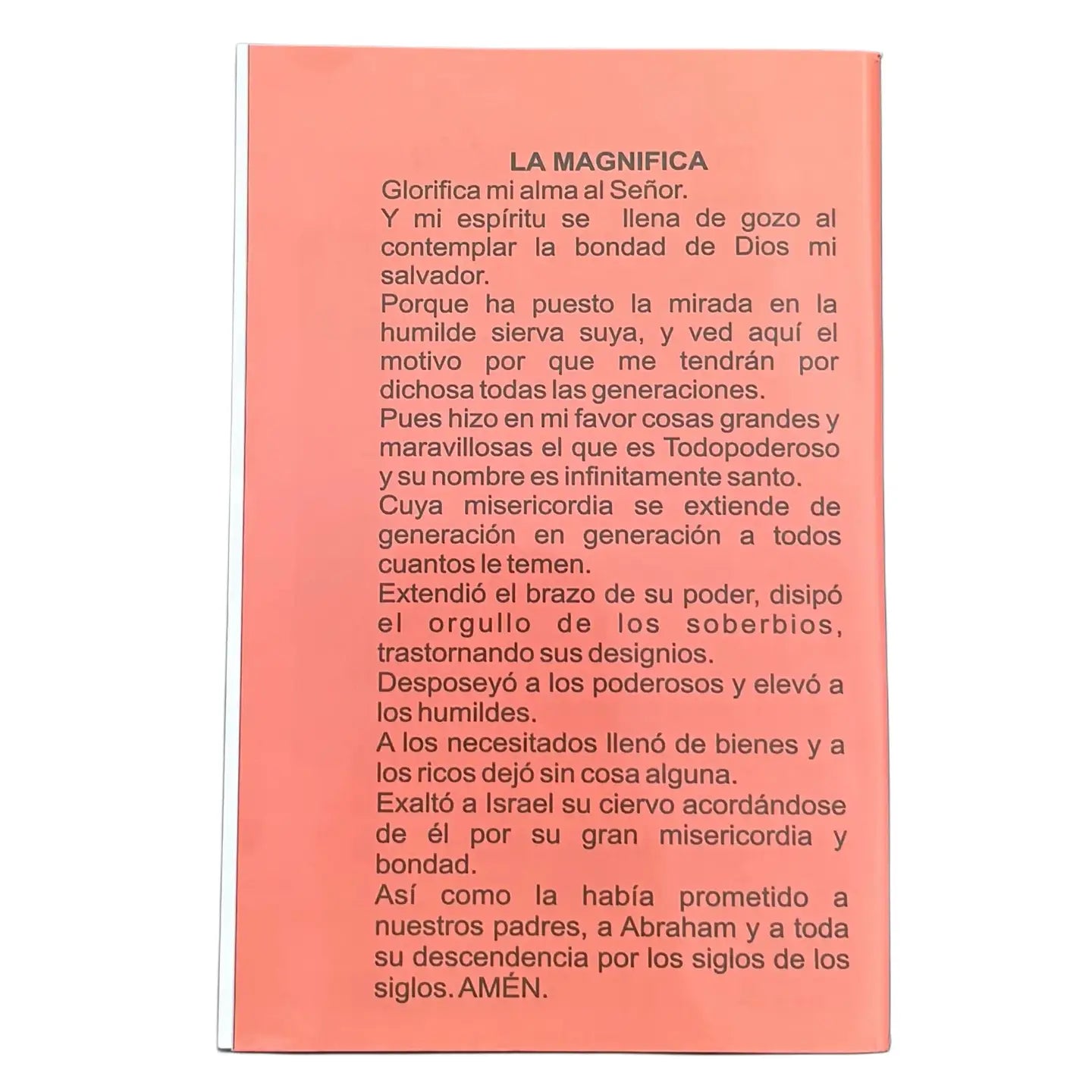 LA MAGNIFICA

Glorifica mi alma al Señor.

Y mi espíritu se llena de gozo al contemplar la bondad de Dios mi salvador.

Porque ha puesto la mirada en la humilde sierva suya, y ved aquí el motivo por que me tendrán por dichosa todas las generaciones.

Pues hizo en mi favor cosas grandes y maravillosas el que es Todopoderoso y su nombre es infinitamente santo.

Cuya misericordia se extiende de generación en generación a todos cuantos le temen.

Extendió el brazo de su poder, disipó el orgullo de los soberbios, trastornando sus designios.

Desposeyó a los poderosos y elevó a los humildes.

A los necesitados llenó de bienes y a los ricos dejó sin cosa alguna.

Exaltó a Israel su ciervo acordándose de él por su gran misericordia y bondad.

Así como la había prometido a nuestros padres, a Abraham y a toda su descendencia por los siglos de los siglos. AMÉN.